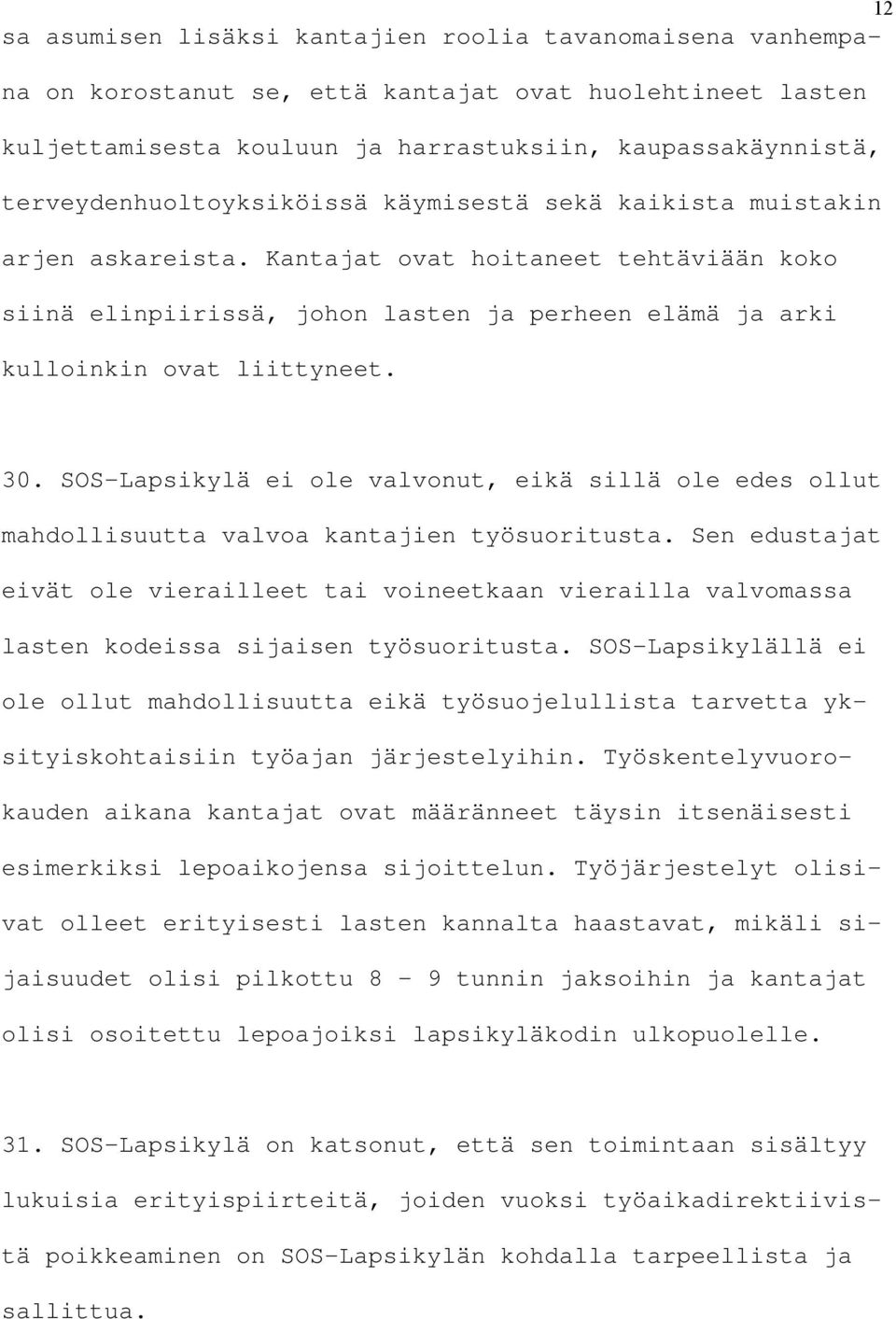 12

sa asumisen lisäksi kantajien roolia tavanomaisena vanhempana on korostanut se, että kantajat ovat huolehtineet lasten kuljettamisesta kouluun ja harrastuksiin, kaupassakäynnistä, terveydenhuoltoyksiköissä käymisestä sekä kaikista muistakin arjen askareista. Kantajat ovat hoitaneet tehtäviään koko siinä elinpiirissä, johon lasten ja perheen elämä ja arki kulloinkin ovat liittyneet.

30. SOS-Lapsikylä ei ole valvonut, eikä sillä ole edes ollut mahdollisuutta valvoa kantajien työsuoritusta. Sen edustajat eivät ole vierailleet tai voineetkaan vierailla valvomassa lasten kodeissa sijaisen työsuoritusta. SOS-Lapsikylällä ei ole ollut mahdollisuutta eikä työsuojelullista tarvetta yksityiskohtaisiin työajan järjestelyihin. Työskentelyvuorokauden aikana kantajat ovat määränneet täysin itsenäisesti esimerkiksi lepoaikojensa sijoittelun. Työjärjestelyt olisivat olleet erityisesti lasten kannalta haastavat, mikäli sijaisuudet olisi pilkottu 8 - 9 tunnin jaksoihin ja kantajat olisi osoitettu lepoajoiksi lapsikyläkodin ulkopuolelle.

31. SOS-Lapsikylä on katsonut, että sen toimintaan sisältyy lukuisia erityispiirteitä, joiden vuoksi työaikadirektiivistä poikkeaminen on SOS-Lapsikylän kohdalla tarpeellista ja sallittua.